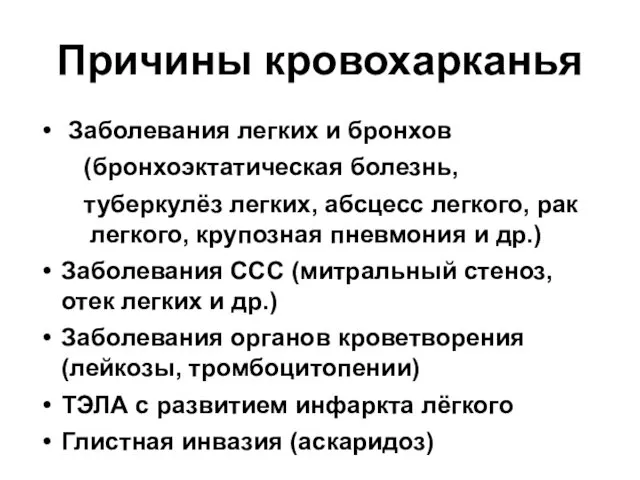 Причины кровохарканья

• Заболевания легких и бронхов (бронхоэктатическая болезнь, туберкулёз легких, абсцесс легкого, рак легкого, крупозная пневмония и др.)
• Заболевания ССС (митральный стеноз, отек легких и др.)
• Заболевания органов кроветворения (лейкозы, тромбоцитопении)
• ТЭЛА с развитием инфаркта лёгкого
• Глистная инвазия (аскаридоз)